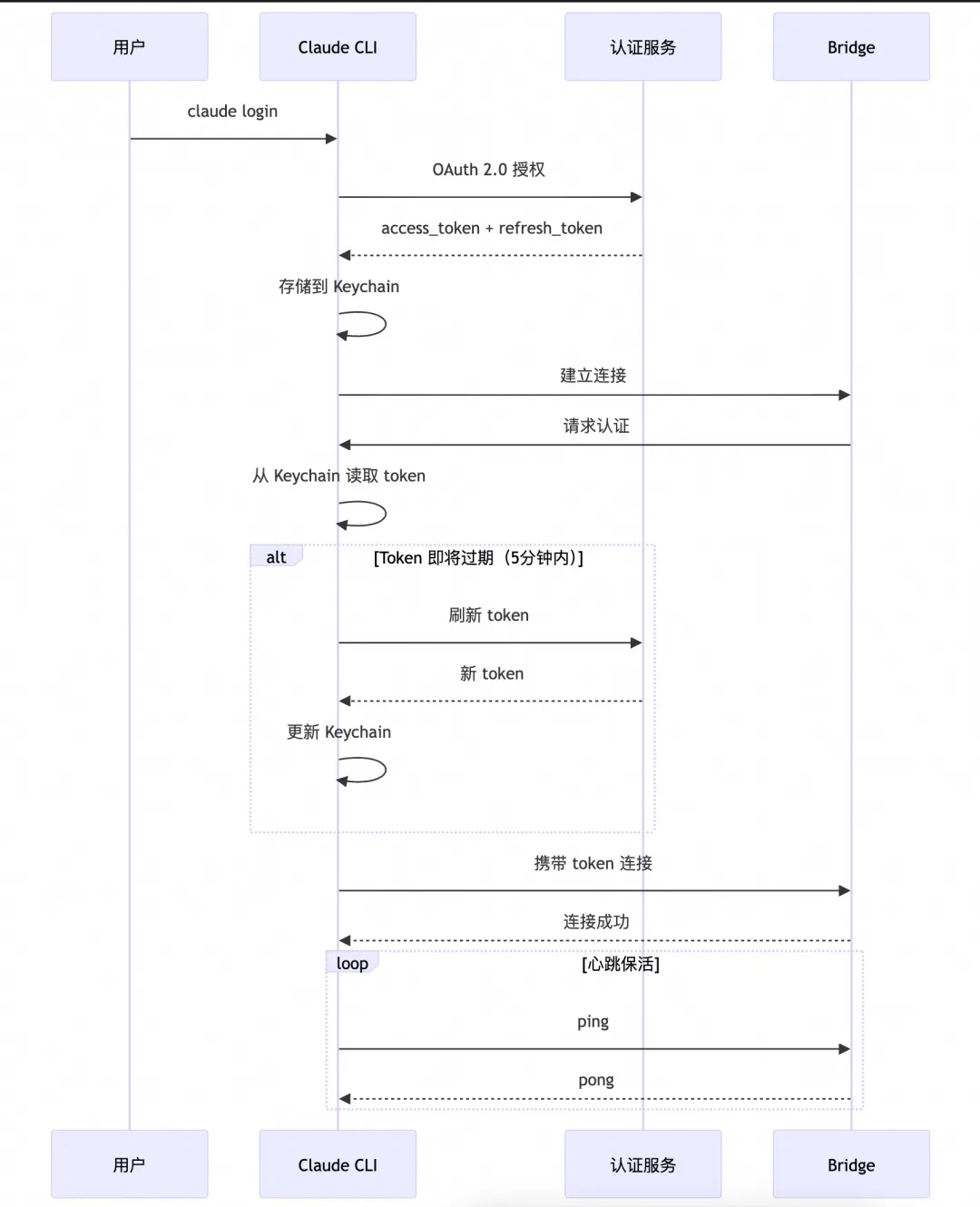 用户

Claude CLI

认证服务

Bridge

claude login

OAuth 2.0 授权

access_token + refresh_token

存储到 Keychain

建立连接

请求认证

从 Keychain 读取 token

alt

[Token 即将过期（5分钟内）]

刷新 token

新 token

更新 Keychain

携带 token 连接

连接成功

loop

[心跳保活]

ping

pong

用户

Claude CLI

认证服务

Bridge